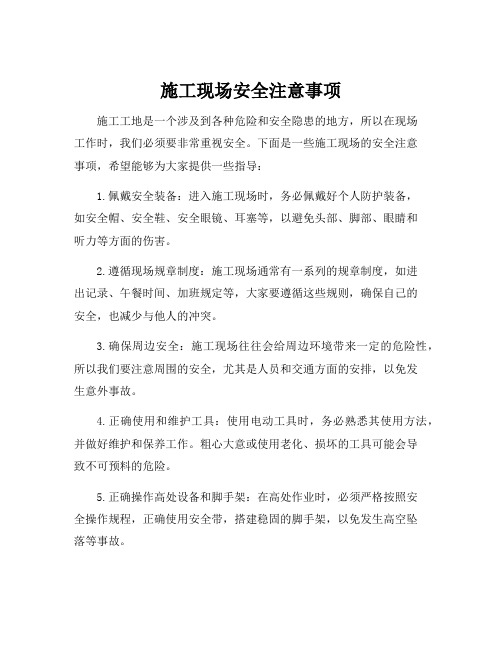 施工现场安全注意事项

施工工地是一个涉及到各种危险和安全隐患的地方，所以在现场工作时，我们必须要非常重视安全。下面是一些施工现场的安全注意事项，希望能够为大家提供一些指导：

1.佩戴安全装备：进入施工现场时，务必佩戴好个人防护装备，如安全帽、安全鞋、安全眼镜、耳塞等，以避免头部、脚部、眼睛和听力等方面的伤害。

2.遵循现场规章制度：施工现场通常有一系列的规章制度，如进出记录、午餐时间、加班规定等，大家要遵循这些规则，确保自己的安全，也减少与他人的冲突。

3.确保周边安全：施工现场往往会给周边环境带来一定的危险性，所以我们要注意周围的安全，尤其是人员和交通方面的安排，以免发生意外事故。

4.正确使用和维护工具：使用电动工具时，务必熟悉其使用方法，并做好维护和保养工作。粗心大意或使用老化、损坏的工具可能会导致不可预料的危险。

5.正确操作高处设备和脚手架：在高处作业时，必须严格按照安全操作规程，正确使用安全带，搭建稳固的脚手架，以免发生高空坠落等事故。